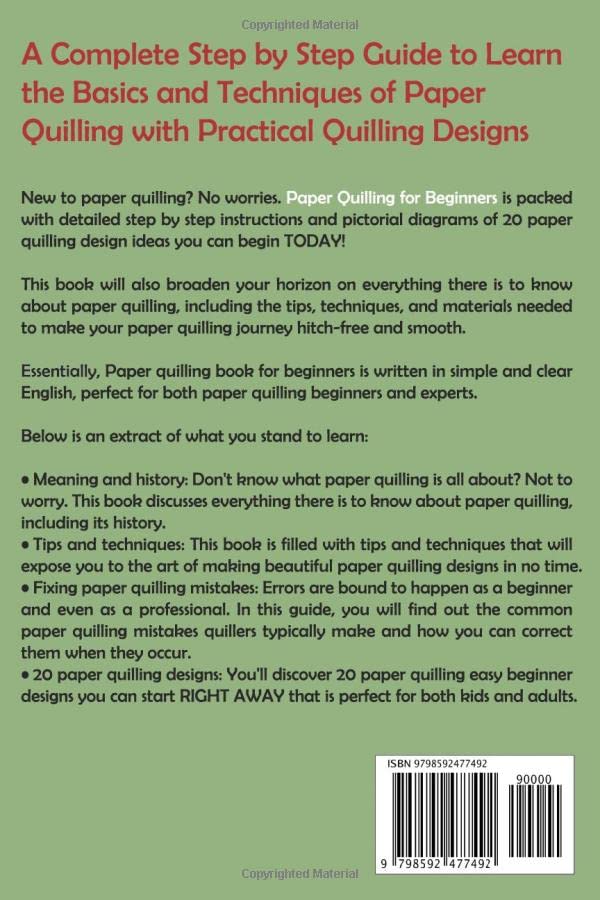 Copyrighted Material

A Complete Step by Step Guide to Learn the Basics and Techniques of Paper Quilling with Practical Quilling Designs

New to paper quilling? No worries. Paper Quilling for Beginners is packed with detailed step by step instructions and pictorial diagrams of 20 paper quilling design ideas you can begin TODAY!

This book will also broaden your horizon on everything there is to know about paper quilling, including the tips, techniques, and materials needed to make your paper quilling journey hitch-free and smooth.

Essentially, Paper quilling book for beginners is written in simple and clear English, perfect for both paper quilling beginners and experts.

Below is an extract of what you stand to learn:

• Meaning and history: Don't know what paper quilling is all about? Not to worry. This book discusses everything there is to know about paper quilling, including its history.
• Tips and techniques: This book is filled with tips and techniques that will expose you to the art of making beautiful paper quilling designs in no time.
• Fixing paper quilling mistakes: Errors are bound to happen as a beginner and even as a professional. In this guide, you will find out the common paper quilling mistakes quillers typically make and how you can correct them when they occur.
• 20 paper quilling designs: You'll discover 20 paper quilling easy beginner designs you can start RIGHT AWAY that is perfect for both kids and adults.

ISBN 9798592477492

90000

9 798592 477492

Copyrighted Material